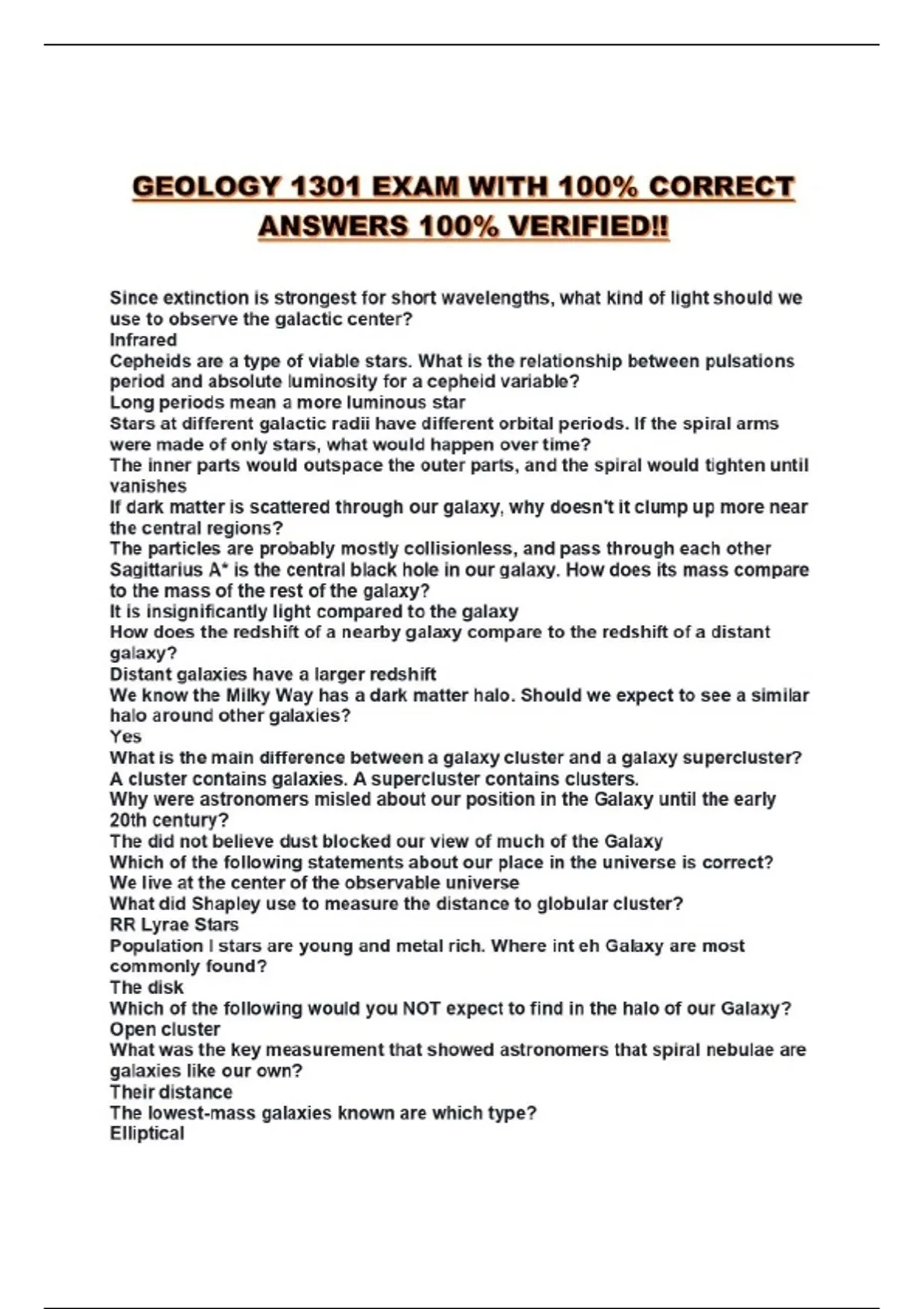 GEOLOGY 1301 EXAM WITH 100% CORRECT ANSWERS 100% VERIFIED!!

Since extinction is strongest for short wavelengths, what kind of light should we use to observe the galactic center?
Infrared
Cepheids are a type of viable stars. What is the relationship between pulsations period and absolute luminosity for a cepheid variable?
Long periods mean a more luminous star
Stars at different galactic radii have different orbital periods. If the spiral arms were made of only stars, what would happen over time?
The inner parts would outspace the outer parts, and the spiral would tighten until vanishes
If dark matter is scattered through our galaxy, why doesn't it clump up more near the central regions?
The particles are probably mostly collisionless, and pass through each other
Sagittarius A* is the central black hole in our galaxy. How does its mass compare to the mass of the rest of the galaxy?
It is insignificantly light compared to the galaxy
How does the redshift of a nearby galaxy compare to the redshift of a distant galaxy?
Distant galaxies have a larger redshift
We know the Milky Way has a dark matter halo. Should we expect to see a similar halo around other galaxies?
Yes
What is the main difference between a galaxy cluster and a galaxy supercluster?
A cluster contains galaxies. A supercluster contains clusters.
Why were astronomers misled about our position in the Galaxy until the early 20th century?
The did not believe dust blocked our view of much of the Galaxy
Which of the following statements about our place in the universe is correct?
We live at the center of the observable universe
What did Shapley use to measure the distance to globular cluster?
RR Lyrae Stars
Population I stars are young and metal rich. Where int eh Galaxy are most commonly found?
The disk
Which of the following would you NOT expect to find in the halo of our Galaxy?
Open cluster
What was the key measurement that showed astronomers that spiral nebulae are galaxies like our own?
Their distance
The lowest-mass galaxies known are which type?
Elliptical